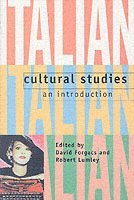 ITALIAN
ITALIAN
cultural studies
an introduction
ITALIAN
Edited by
David Forgacs and
Robert Lumley